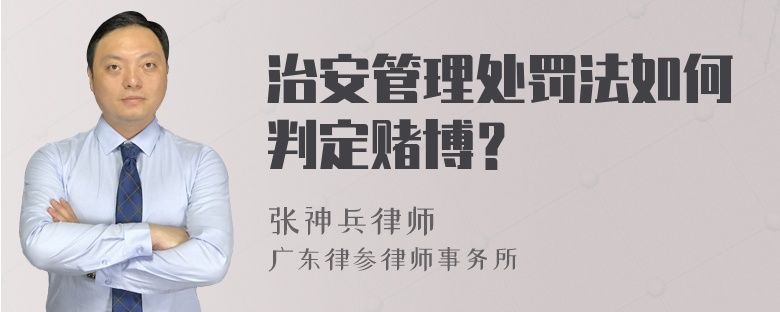 治安管理处罚法如何判定赌博？

张神兵律师
广东律参律师事务所